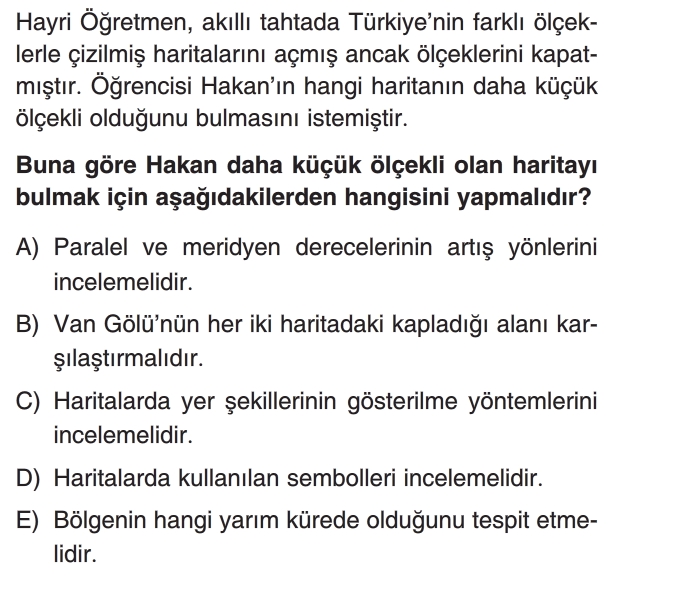 Hayri Öğretmen, akıllı tahtada Türkiye'nin farklı ölçeklerle çizilmiş haritalarını açmış ancak ölçeklerini kapatmıştır. Öğrencisi Hakan'ın hangi haritanın daha küçük ölçekli olduğunu bulmasını istemiştir.

Buna göre Hakan daha küçük ölçekli olan haritayı bulmak için aşağıdakilerden hangisini yapmalıdır?

A) Paralel ve meridyen derecelerinin artış yönlerini incelemelidir.

B) Van Gölü'nün her iki haritadaki kapladığı alanı karşılaştırmalıdır.

C) Haritalarda yer şekillerinin gösterilme yöntemlerini incelemelidir.

D) Haritalarda kullanılan sembolleri incelemelidir.

E) Bölgenin hangi yarım kürede olduğunu tespit etmelidir.